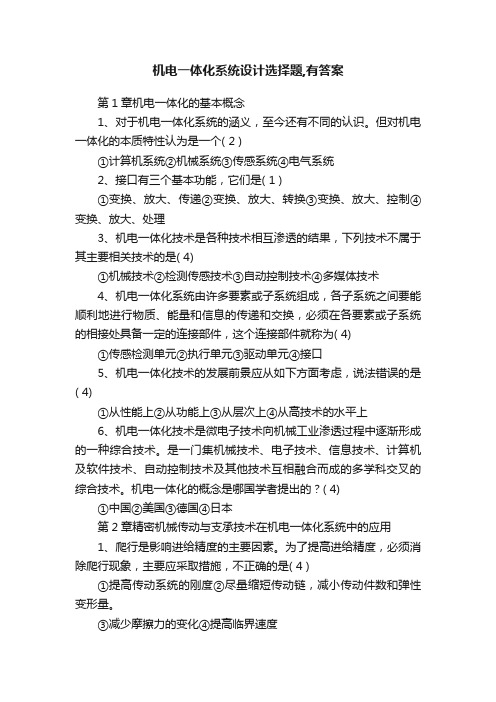 机电一体化系统设计选择题,有答案

第 1 章机电一体化的基本概念

1、对于机电一体化系统的涵义，至今还有不同的认识。但对机电一体化的本质特性认为是一个( 2 )

①计算机系统②机械系统③传感系统④电气系统

2、接口有三个基本功能，它们是( 1 )

①变换、放大、传递②变换、放大、转换③变换、放大、控制④变换、放大、处理

3、机电一体化技术是各种技术相互渗透的结果，下列技术不属于其主要相关技术的是( 4)

①机械技术②检测传感技术③自动控制技术④多媒体技术

4、机电一体化系统由许多要素或子系统组成，各子系统之间要能顺利地进行物质、能量和信息的传递和交换，必须在各要素或子系统的相接处具备一定的连接部件，这个连接部件就称为( 4)

①传感检测单元②执行单元③驱动单元④接口

5、机电一体化技术的发展前景应从如下方面考虑，说法错误的是( 4)

①从性能上②从功能上③从层次上④从高技术的水平上

6、机电一体化技术是微电子技术向机械工业渗透过程中逐渐形成的一种综合技术。是一门集机械技术、电子技术、信息技术、计算机及软件技术、自动控制技术及其他技术互相融合而成的多学科交叉的综合技术。机电一体化的概念是哪国学者提出的？( 4)

①中国②美国③德国④日本

第 2 章精密机械传动与支承技术在机电一体化系统中的应用

1、爬行是影响进给精度的主要因素。为了提高进给精度，必须消除爬行现象，主要应采取措施，不正确的是( 4 )

①提高传动系统的刚度②尽量缩短传动链，减小传动件数和弹性变形量。

③减少摩擦力的变化④提高临界速度